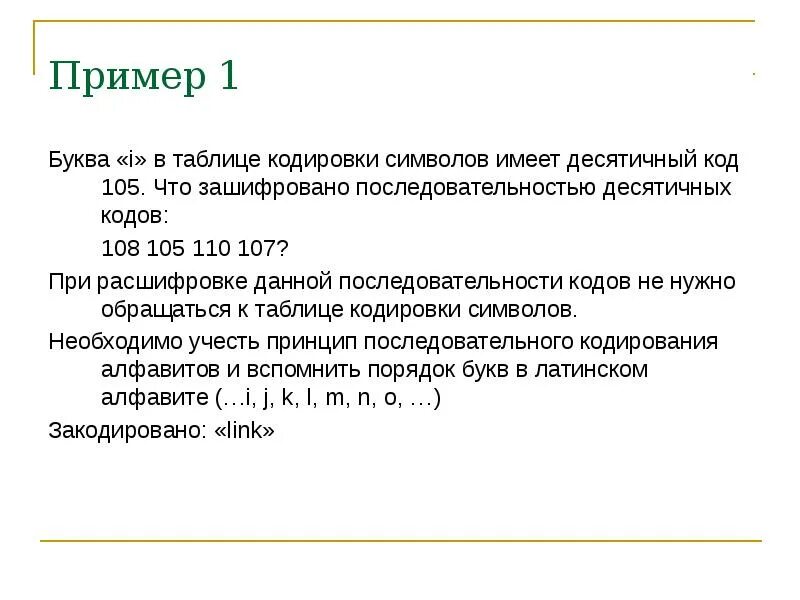 Пример 1

Буква «i» в таблице кодировки символов имеет десятичный код 105. Что зашифровано последовательностью десятичных кодов:

108 105 110 107?

При расшифровке данной последовательности кодов не нужно обращаться к таблице кодировки символов.

Необходимо учесть принцип последовательного кодирования алфавитов и вспомнить порядок букв в латинском алфавите (…i, j, k, l, m, n, o, …)

Закодировано: «link»